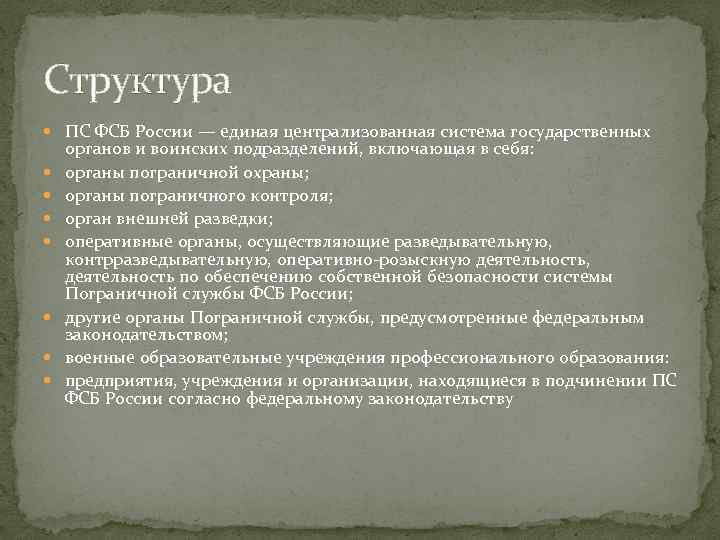 Структура

• ПС ФСБ России — единая централизованная система государственных органов и воинских подразделений, включающая в себя:
• органы пограничной охраны;
• органы пограничного контроля;
• орган внешней разведки;
• оперативные органы, осуществляющие разведывательную, контрразведывательную, оперативно-розыскную деятельность, деятельность по обеспечению собственной безопасности системы Пограничной службы ФСБ России;
• другие органы Пограничной службы, предусмотренные федеральным законодательством;
• военные образовательные учреждения профессионального образования:
• предприятия, учреждения и организации, находящиеся в подчинении ПС ФСБ России согласно федеральному законодательству